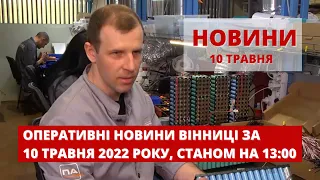 НОВИНИ
10 ТРАВНЯ

ОПЕРАТИВНІ НОВИНИ ВІННИЦІ ЗА 10 ТРАВНЯ 2022 РОКУ, СТАНОМ НА 13:00

ПА